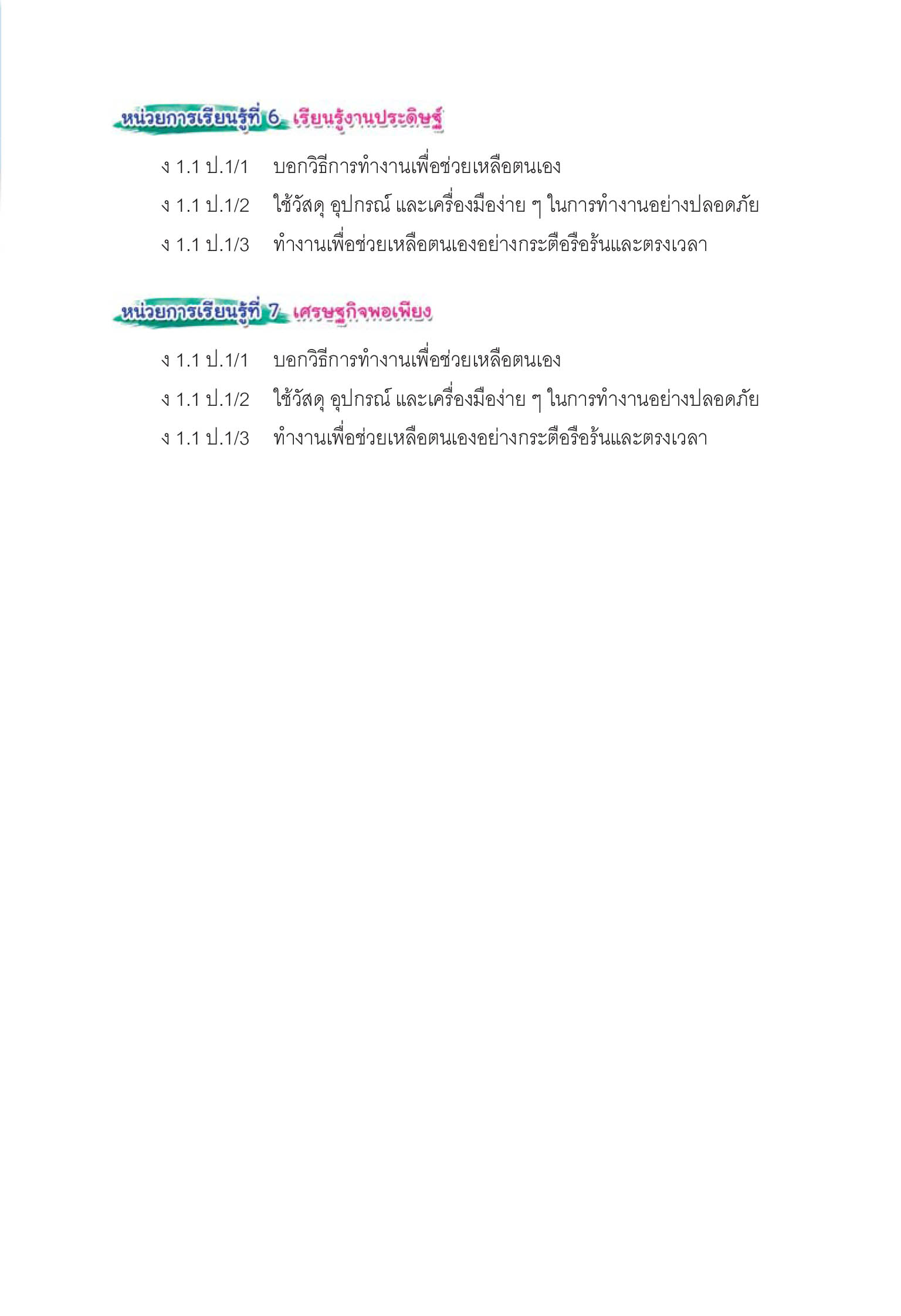 หน่วยการเรียนรู้ที่ 6 เรียนรู้งานประดิษฐ์

ง 1.1 ป.1/1 บอกวิธีการทำงานเพื่อช่วยเหลือตนเอง

ง 1.1 ป.1/2 ใช้วัสดุ อุปกรณ์ และเครื่องมือง่าย ๆ ในการทำงานอย่างปลอดภัย

ง 1.1 ป.1/3 ทำงานเพื่อช่วยเหลือตนเองอย่างกระตือรือร้นและตรงเวลา

หน่วยการเรียนรู้ที่ 7 เศรษฐกิจพอเพียง

ง 1.1 ป.1/1 บอกวิธีการทำงานเพื่อช่วยเหลือตนเอง

ง 1.1 ป.1/2 ใช้วัสดุ อุปกรณ์ และเครื่องมือง่าย ๆ ในการทำงานอย่างปลอดภัย

ง 1.1 ป.1/3 ทำงานเพื่อช่วยเหลือตนเองอย่างกระตือรือร้นและตรงเวลา